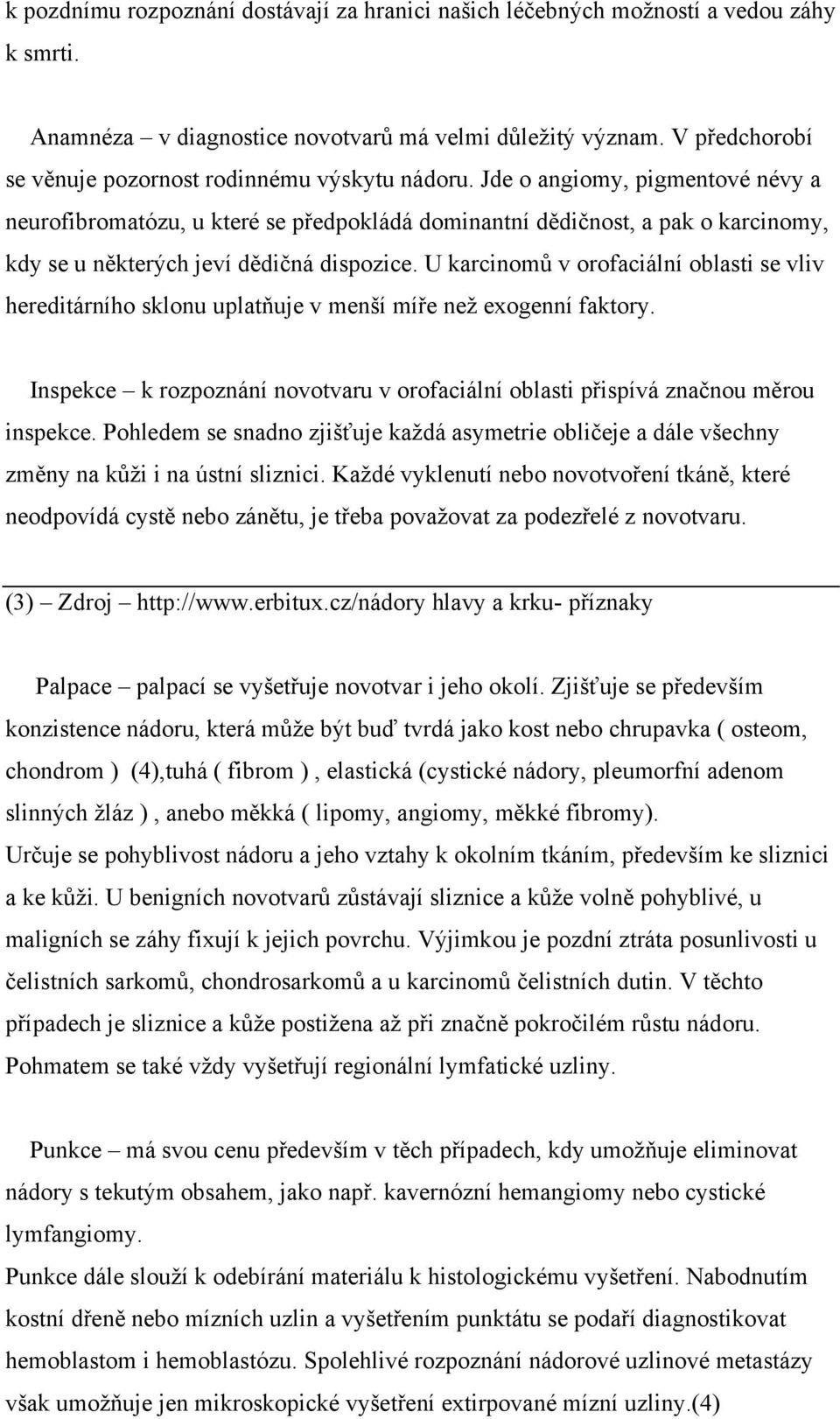 k pozdnímu rozpoznání dostávají za hranici našich léčebných možností a vedou záhy k smrti.

Anamnéza – v diagnostice novotvarů má velmi důležitý význam. V předchorobí se věnuje pozornost rodinnému výskytu nádoru. Jde o angiomy, pigmentové névy a neurofibromatózu, u které se předpokládá dominantní dědičnost, a pak o karcinomy, kdy se u některých jeví dědičná dispozice. U karcinomů v orofaciální oblasti se vliv hereditárního sklonu uplatňuje v menší míře než exogenní faktory.

Inspekce – k rozpoznání novotvaru v orofaciální oblasti přispívá značnou měrou inspekce. Pohledem se snadno zjišťuje každá asymetrie obličeje a dále všechny změny na kůži i na ústní sliznici. Každé vyklenutí nebo novotvoření tkáně, které neodpovídá cystě nebo zánětu, je třeba považovat za podezřelé z novotvaru.

(3) – Zdroj – http://www.erbitux.cz/nádory hlavy a krku- příznaky

Palpace – palpací se vyšetřuje novotvar i jeho okolí. Zjišťuje se především konzistence nádoru, která může být buď tvrdá jako kost nebo chrupavka ( osteom, chondrom ) (4),tuhá ( fibrom ) , elastická (cystické nádory, pleumorfní adenom slinných žláz ) , anebo měkká ( lipomy, angiomy, měkké fibromy).
Určuje se pohyblivost nádoru a jeho vztahy k okolním tkáním, především ke sliznici a ke kůži. U benigních novotvarů zůstávají sliznice a kůže volně pohyblivé, u maligních se záhy fixují k jejich povrchu. Výjimkou je pozdní ztráta posunlivosti u čelistních sarkomů, chondrosarkomů a u karcinomů čelistních dutin. V těchto případech je sliznice a kůže postižena až při značně pokročilém růstu nádoru. Pohmatem se také vždy vyšetřují regionální lymfatické uzliny.

Punkce – má svou cenu především v těch případech, kdy umožňuje eliminovat nádory s tekutým obsahem, jako např. kavernózní hemangiomy nebo cystické lymfangiomy.
Punkce dále slouží k odebírání materiálu k histologickému vyšetření. Nabodnutím kostní dřeně nebo mízních uzlin a vyšetřením punktátu se podaří diagnostikovat hemoblastom i hemoblastózu. Spolehlivé rozpoznání nádorové uzlinové metastázy však umožňuje jen mikroskopické vyšetření extirpované mízní uzliny.(4)